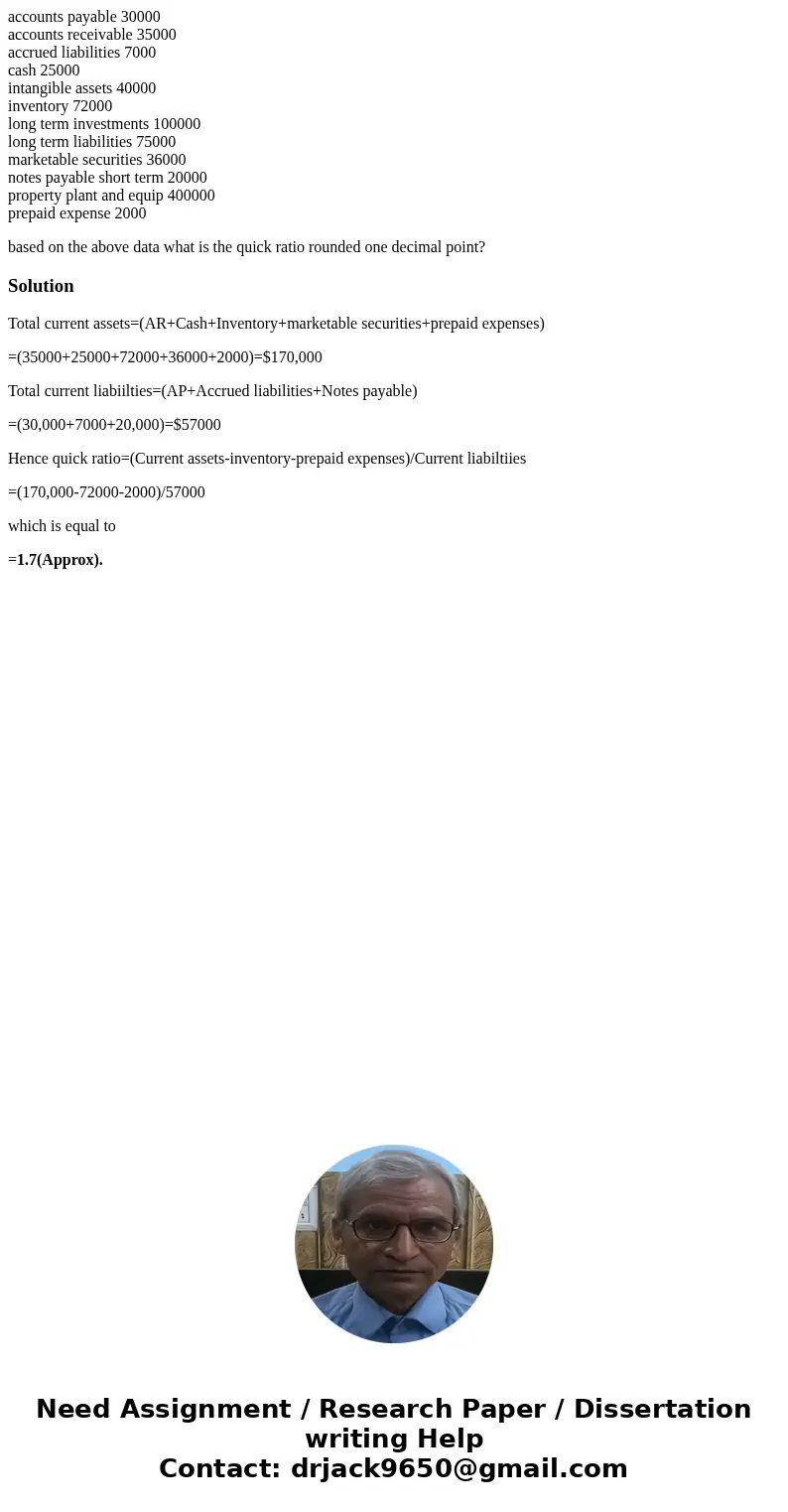 accounts payable 30000
accounts receivable 35000
accrued liabilities 7000
cash 25000
intangible assets 40000
inventory 72000
long term investments 100000
long term liabilities 75000
marketable securities 36000
notes payable short term 20000
property plant and equip 400000
prepaid expense 2000

based on the above data what is the quick ratio rounded one decimal point?

Solution

Total current assets=(AR+Cash+Inventory+marketable securities+prepaid expenses)

=(35000+25000+72000+36000+2000)=$170,000

Total current liabiilties=(AP+Accrued liabilities+Notes payable)

=(30,000+7000+20,000)=$57000

Hence quick ratio=(Current assets-inventory-prepaid expenses)/Current liabiltiies

=(170,000-72000-2000)/57000

which is equal to

=1.7(Approx).

Need Assignment / Research Paper / Dissertation writing Help
Contact: drjack9650@gmail.com